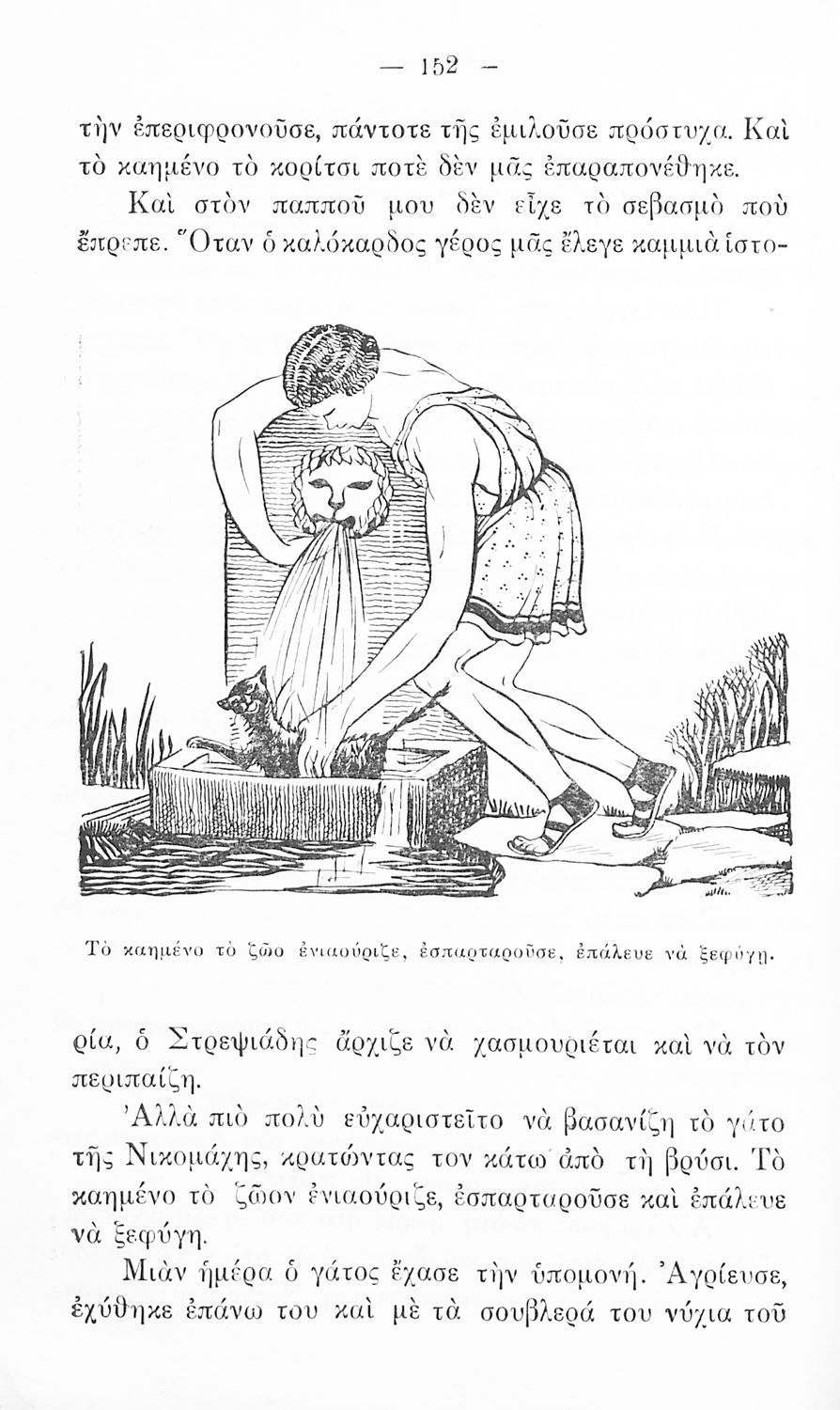 — 152 —

τὴν ἐπεριφρονοῦσε, πάντοτε τῆς ἐμιλοῦσε πρόστυχα. Καὶ τὸ καημένο τὸ κορίτσι ποτὲ δὲν μᾶς ἐπαραπονέθηκε.

Καὶ στὸν παπποῦ μου δὲν εἶχε τὸ σεβασμὸ ποὺ ἔπρεπε. Ὅταν ὁ καλόκαρδος γέρος μᾶς ἔλεγε καμμιὰ ἱστο-

Τὸ καημένο τὸ ζῶο ἐνιαούριζε, ἐσπαρταροῦσε, ἐπάλευε νὰ ξεφύγῃ.

ρία, ὁ Στρεψιάδης ἄρχιζε νὰ χασμουριέται καὶ νὰ τὸν περιπαίζῃ.

Ἀλλὰ πιὸ πολὺ εὐχαριστεῖτο νὰ βασανίζῃ τὸ γάτο τῆς Νικομάχης, κρατώντας τον κάτω ἀπὸ τὴ βρύσι. Τὸ καημένο τὸ ζῶον ἐνιαούριζε, ἐσπαρταροῦσε καὶ ἐπάλευε νὰ ξεφύγῃ.

Μιὰν ἡμέρα ὁ γάτος ἔχασε τὴν ὑπομονή. Ἀγρίευσε, ἐχύθηκε ἐπάνω του καὶ μὲ τὰ σουβλερά του νύχια τοῦ